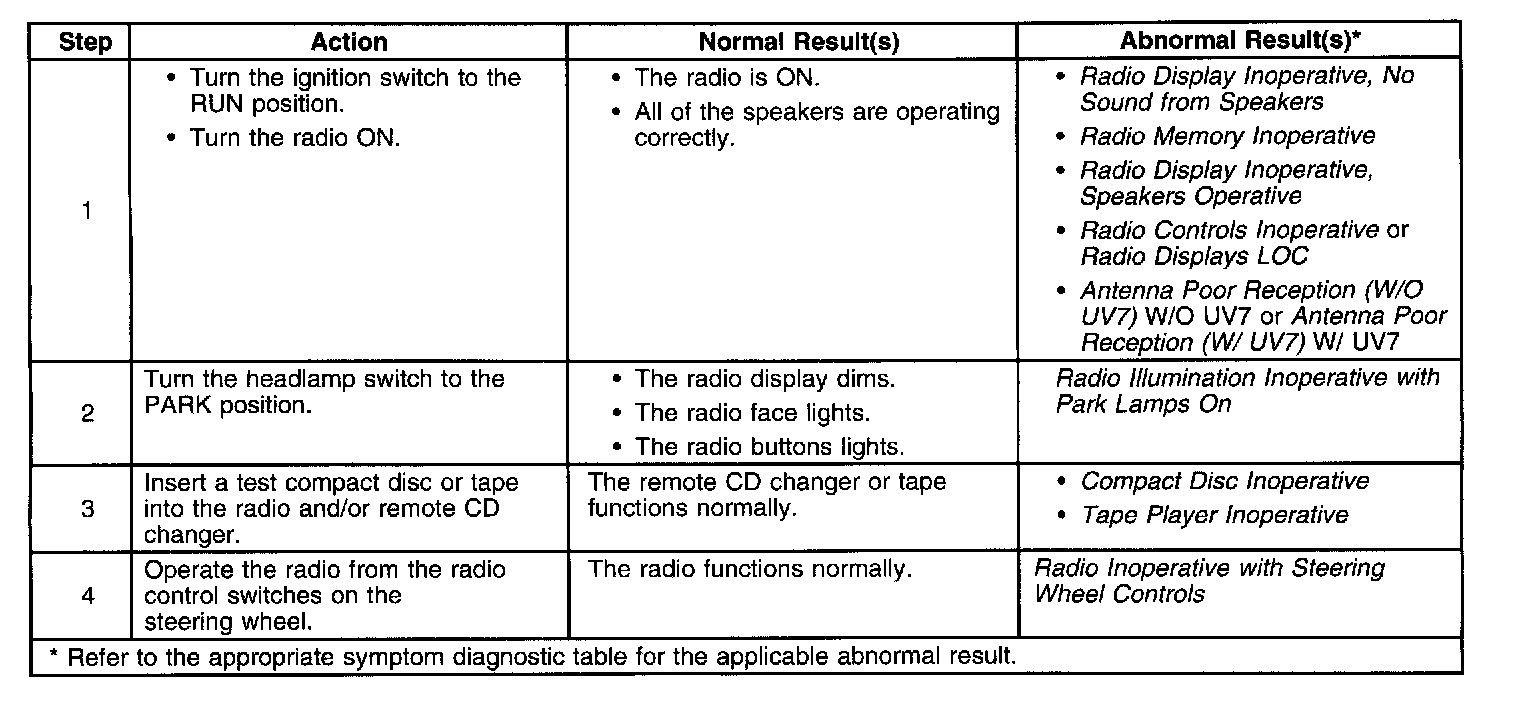 | Step | Action | Normal Result(s) | Abnormal Result(s)* |
|---|---|---|---|
| 1 | • Turn the ignition switch to the RUN position. • Turn the radio ON. | • The radio is ON. • All of the speakers are operating correctly. | • Radio Display Inoperative, No Sound from Speakers • Radio Memory Inoperative • Radio Display Inoperative, Speakers Operative • Radio Controls Inoperative or Radio Displays LOC • Antenna Poor Reception (W/O UV7) W/O UV7 or Antenna Poor Reception (W/ UV7) W/ UV7 |
| 2 | Turn the headlamp switch to the PARK position. | • The radio display dims. • The radio face lights. • The radio buttons lights. | Radio Illumination Inoperative with Park Lamps On |
| 3 | Insert a test compact disc or tape into the radio and/or remote CD changer. | The remote CD changer or tape functions normally. | • Compact Disc Inoperative • Tape Player Inoperative |
| 4 | Operate the radio from the radio control switches on the steering wheel. | The radio functions normally. | Radio Inoperative with Steering Wheel Controls |
| * Refer to the appropriate symptom diagnostic table for the applicable abnormal result. | | | |